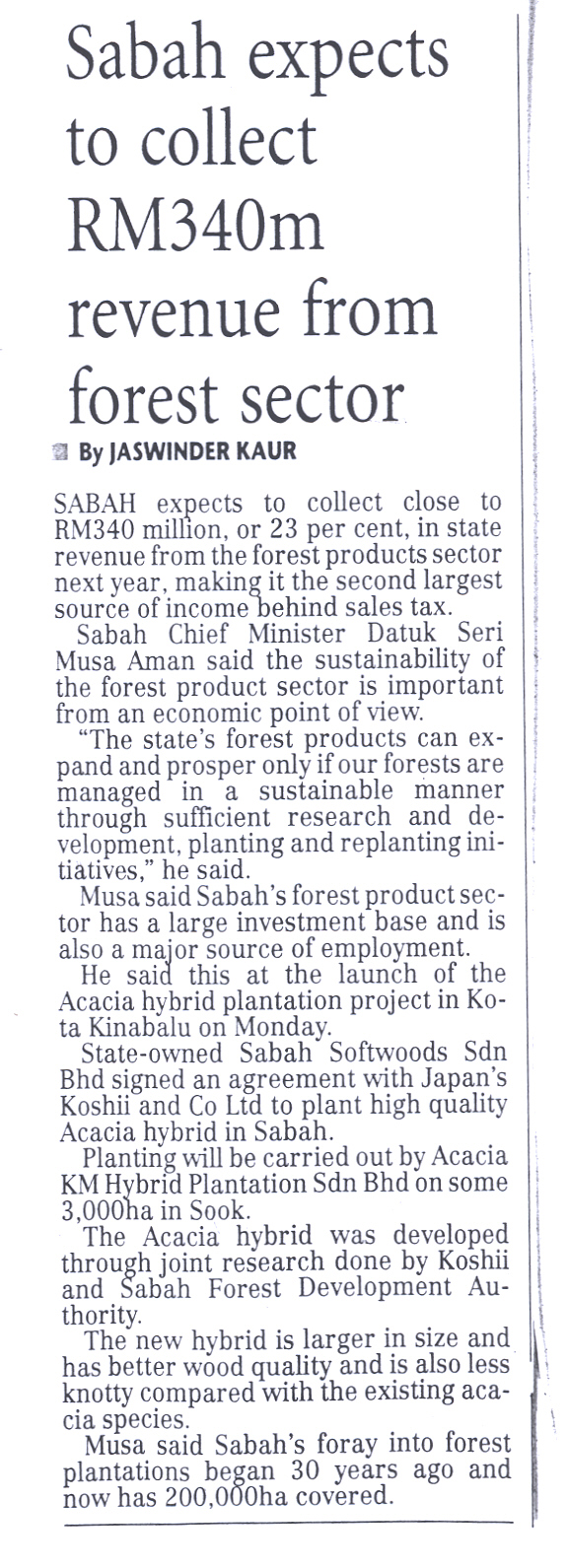 Sabah expects to collect RM340m revenue from forest sector

By JASWINDER KAUR

SABAH expects to collect close to RM340 million, or 23 per cent, in state revenue from the forest products sector next year, making it the second largest source of income behind sales tax.

Sabah Chief Minister Datuk Seri Musa Aman said the sustainability of the forest product sector is important from an economic point of view.

"The state's forest products can expand and prosper only if our forests are managed in a sustainable manner through sufficient research and development, planting and replanting initiatives," he said.

Musa said Sabah's forest product sector has a large investment base and is also a major source of employment.

He said this at the launch of the Acacia hybrid plantation project in Kota Kinabalu on Monday.

State-owned Sabah Softwoods Sdn Bhd signed an agreement with Japan's Koshii and Co Ltd to plant high quality Acacia hybrid in Sabah.

Planting will be carried out by Acacia KM Hybrid Plantation Sdn Bhd on some 3,000ha in Sook.

The Acacia hybrid was developed through joint research done by Koshii and Sabah Forest Development Authority.

The new hybrid is larger in size and has better wood quality and is also less knotty compared with the existing acacia species.

Musa said Sabah's foray into forest plantations began 30 years ago and now has 200,000ha covered.